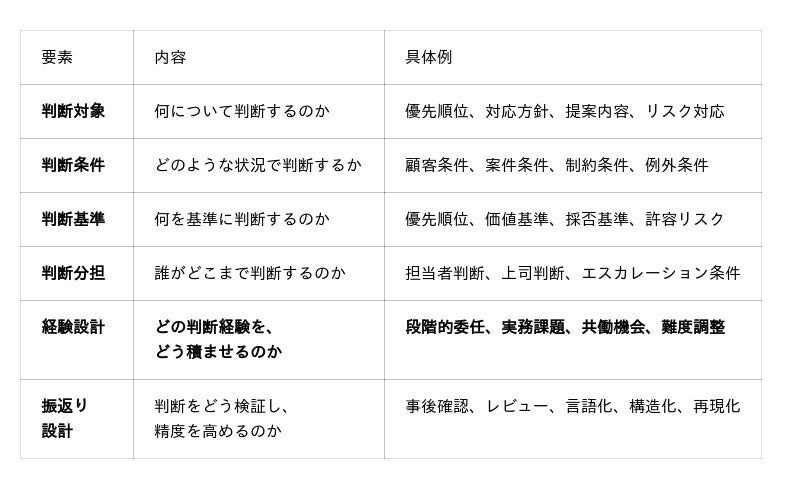 | 要素 | 内容 | 具体例 |
|---|---|---|
| 判断対象 | 何について判断するのか | 優先順位、対応方針、提案内容、リスク対応 |
| 判断条件 | どのような状況で判断するか | 顧客条件、案件条件、制約条件、例外条件 |
| 判断基準 | 何を基準に判断するのか | 優先順位、価値基準、採否基準、許容リスク |
| 判断分担 | 誰がどこまで判断するのか | 担当者判断、上司判断、エスカレーション条件 |
| 経験設計 | どの判断経験を、どう積ませるのか | 段階的委任、実務課題、共働機会、難度調整 |
| 振返り設計 | 判断をどう検証し、精度を高めるのか | 事後確認、レビュー、言語化、構造化、再現化 |